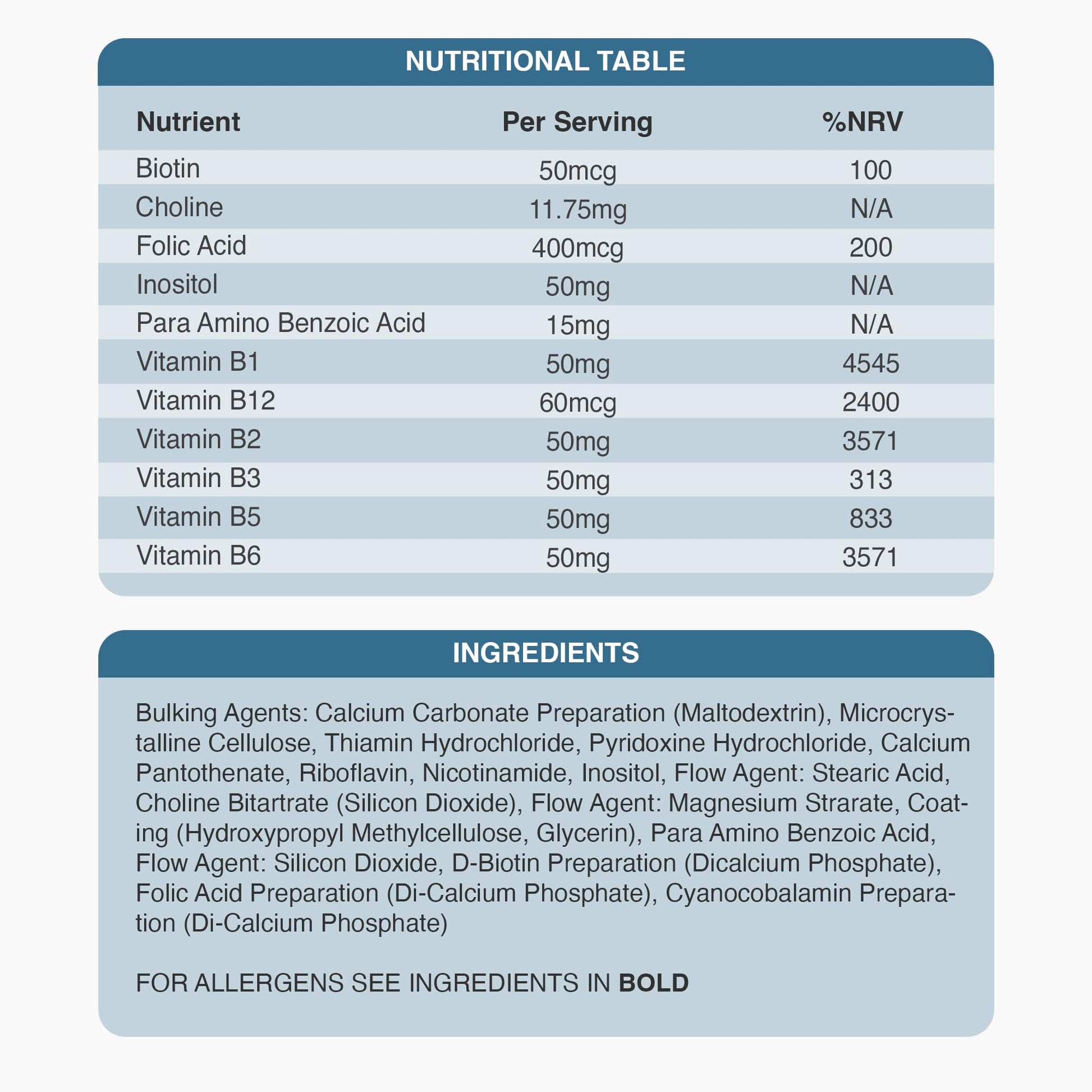 NUTRITIONAL TABLE

| Nutrient | Per Serving | %NRV |
|---|---|---|
| Biotin | 50mcg | 100 |
| Choline | 11.75mg | N/A |
| Folic Acid | 400mcg | 200 |
| Inositol | 50mg | N/A |
| Para Amino Benzoic Acid | 15mg | N/A |
| Vitamin B1 | 50mg | 4545 |
| Vitamin B12 | 60mcg | 2400 |
| Vitamin B2 | 50mg | 3571 |
| Vitamin B3 | 50mg | 313 |
| Vitamin B5 | 50mg | 833 |
| Vitamin B6 | 50mg | 3571 |

INGREDIENTS

Bulking Agents: Calcium Carbonate Preparation (Maltodextrin), Microcrystalline Cellulose, Thiamin Hydrochloride, Pyridoxine Hydrochloride, Calcium Pantothenate, Riboflavin, Nicotinamide, Inositol, Flow Agent: Stearic Acid, Choline Bitartrate (Silicon Dioxide), Flow Agent: Magnesium Strarate, Coating (Hydroxypropyl Methylcellulose, Glycerin), Para Amino Benzoic Acid, Flow Agent: Silicon Dioxide, D-Biotin Preparation (Dicalcium Phosphate), Folic Acid Preparation (Di-Calcium Phosphate), Cyanocobalamin Preparation (Di-Calcium Phosphate)

FOR ALLERGENS SEE INGREDIENTS IN BOLD